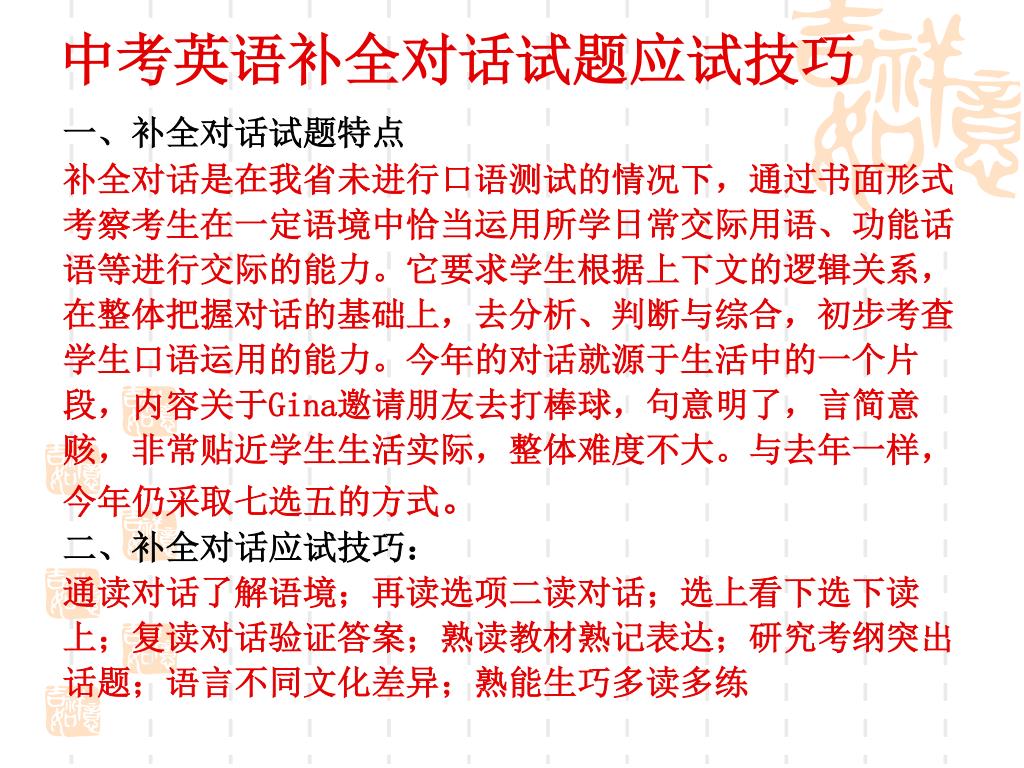 中考英语补全对话试题应试技巧

一、补全对话试题特点

补全对话是在我省未进行口语测试的情况下，通过书面形式考察考生在一定语境中恰当运用所学日常交际用语、功能话语等进行交际的能力。它要求学生根据上下文的逻辑关系，在整体把握对话的基础上，去分析、判断与综合，初步考查学生口语运用的能力。今年的对话就源于生活中的一个片段，内容关于Gina邀请朋友去打棒球，句意明了，言简意赅，非常贴近学生生活实际，整体难度不大。与去年一样，今年仍采取七选五的方式。

二、补全对话应试技巧：

通读对话了解语境；再读选项二读对话；选上看下选下读上；复读对话验证答案；熟读教材熟记表达；研究考纲突出话题；语言不同文化差异；熟能生巧多读多练